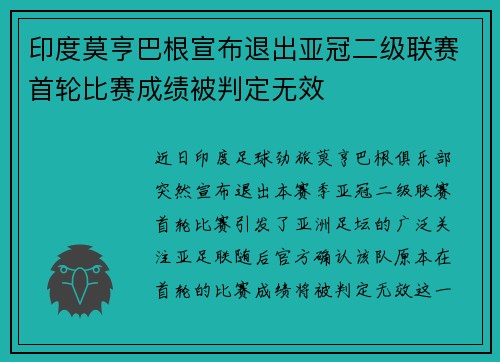 印度莫亨巴根宣布退出亚冠二级联赛首轮比赛成绩被判定无效

近日印度足球劲旅莫亨巴根俱乐部突然宣布退出本赛季亚冠二级联赛首轮比赛引发了亚洲足坛的广泛关注亚足联随后官方确认该队原本在首轮的比赛成绩将被判定无效这一